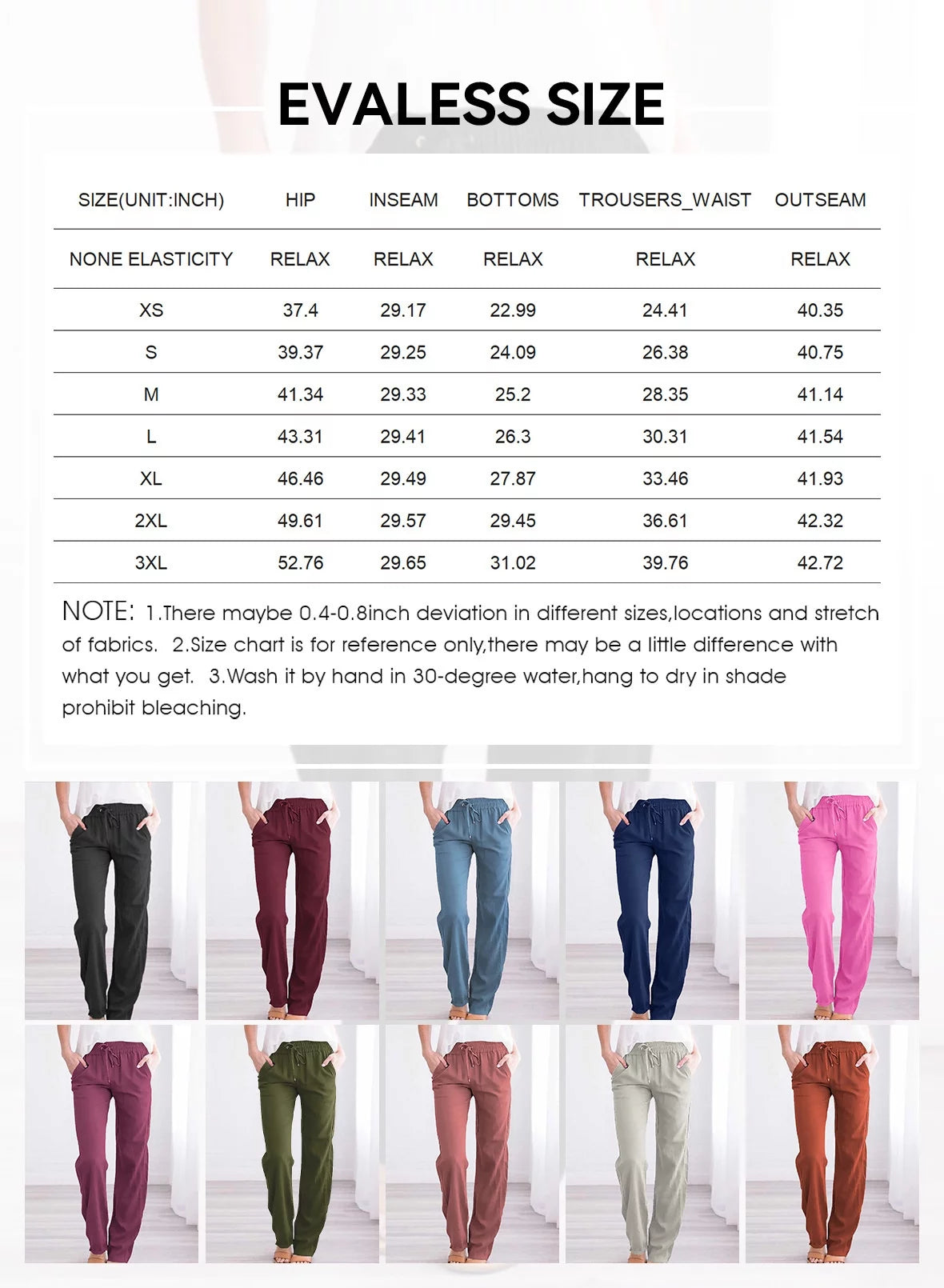 EVALESS SIZE

| SIZE(UNIT:INCH) | HIP | INSEAM | BOTTOMS | TROUSERS_WAIST | OUTSEAM |
|---|---|---|---|---|---|
| NONE ELASTICITY | RELAX | RELAX | RELAX | RELAX | RELAX |
| XS | 37.4 | 29.17 | 22.99 | 24.41 | 40.35 |
| S | 39.37 | 29.25 | 24.09 | 26.38 | 40.75 |
| M | 41.34 | 29.33 | 25.2 | 28.35 | 41.14 |
| L | 43.31 | 29.41 | 26.3 | 30.31 | 41.54 |
| XL | 46.46 | 29.49 | 27.87 | 33.46 | 41.93 |
| 2XL | 49.61 | 29.57 | 29.45 | 36.61 | 42.32 |
| 3XL | 52.76 | 29.65 | 31.02 | 39.76 | 42.72 |

NOTE: 1.There maybe 0.4-0.8inch deviation in different sizes,locations and stretch of fabrics. 2.Size chart is for reference only,there may be a little difference with what you get. 3.Wash it by hand in 30-degree water,hang to dry in shade prohibit bleaching.